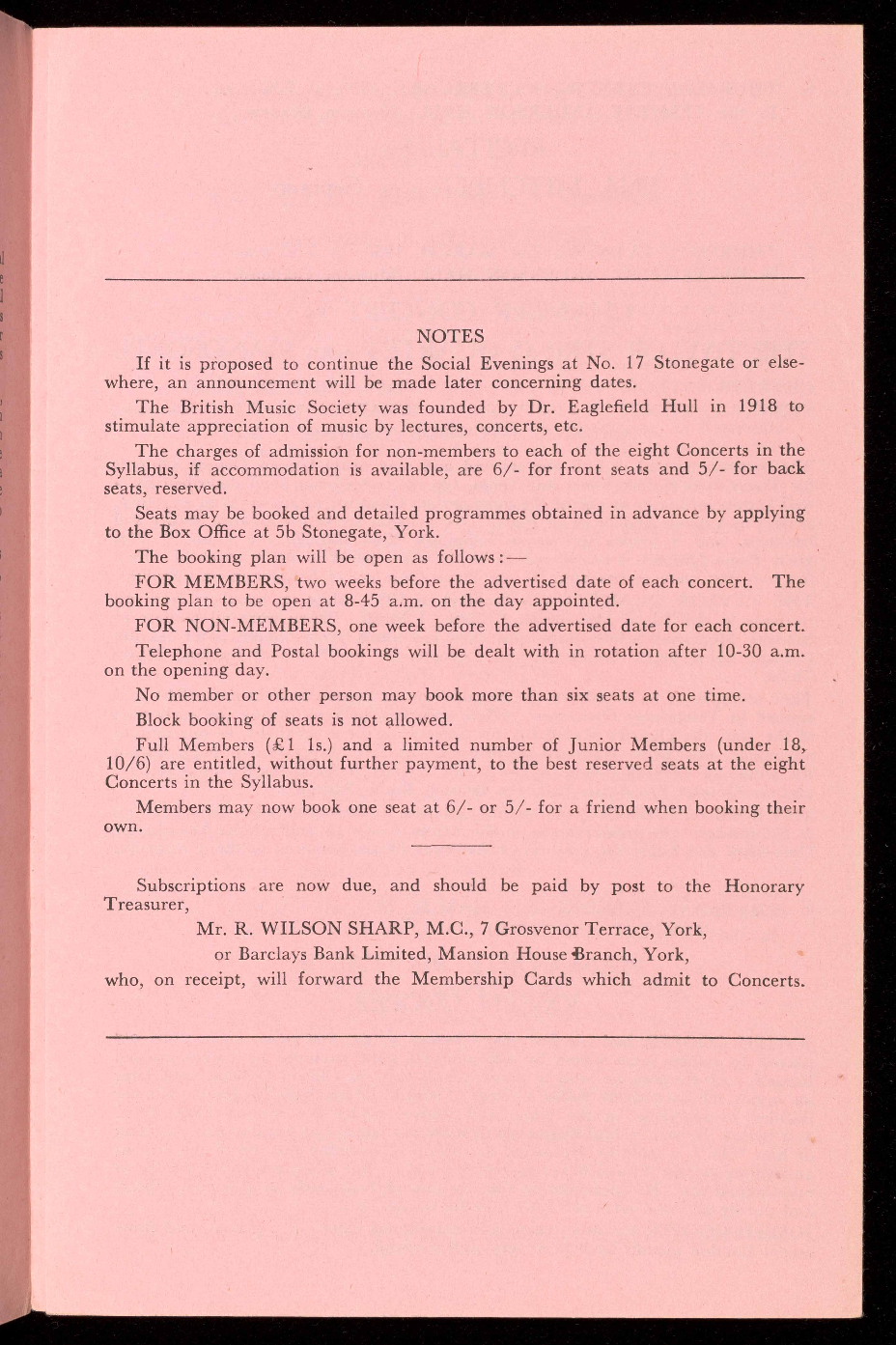 NOTES

If it is proposed to continue the Social Evenings at No. 17 Stonegate or elsewhere, an announcement will be made later concerning dates.

The British Music Society was founded by Dr. Eaglefield Hull in 1918 to stimulate appreciation of music by lectures, concerts, etc.

The charges of admission for non-members to each of the eight Concerts in the Syllabus, if accommodation is available, are 6/- for front seats and 5/- for back seats, reserved.

Seats may be booked and detailed programmes obtained in advance by applying to the Box Office at 5b Stonegate, York.

The booking plan will be open as follows:—

FOR MEMBERS, two weeks before the advertised date of each concert. The booking plan to be open at 8-45 a.m. on the day appointed.

FOR NON-MEMBERS, one week before the advertised date for each concert.

Telephone and Postal bookings will be dealt with in rotation after 10-30 a.m. on the opening day.

No member or other person may book more than six seats at one time.

Block booking of seats is not allowed.

Full Members (£1 1s.) and a limited number of Junior Members (under 18, 10/6) are entitled, without further payment, to the best reserved seats at the eight Concerts in the Syllabus.

Members may now book one seat at 6/- or 5/- for a friend when booking their own.

Subscriptions are now due, and should be paid by post to the Honorary Treasurer,

Mr. R. WILSON SHARP, M.C., 7 Grosvenor Terrace, York,

or Barclays Bank Limited, Mansion House Branch, York,

who, on receipt, will forward the Membership Cards which admit to Concerts.